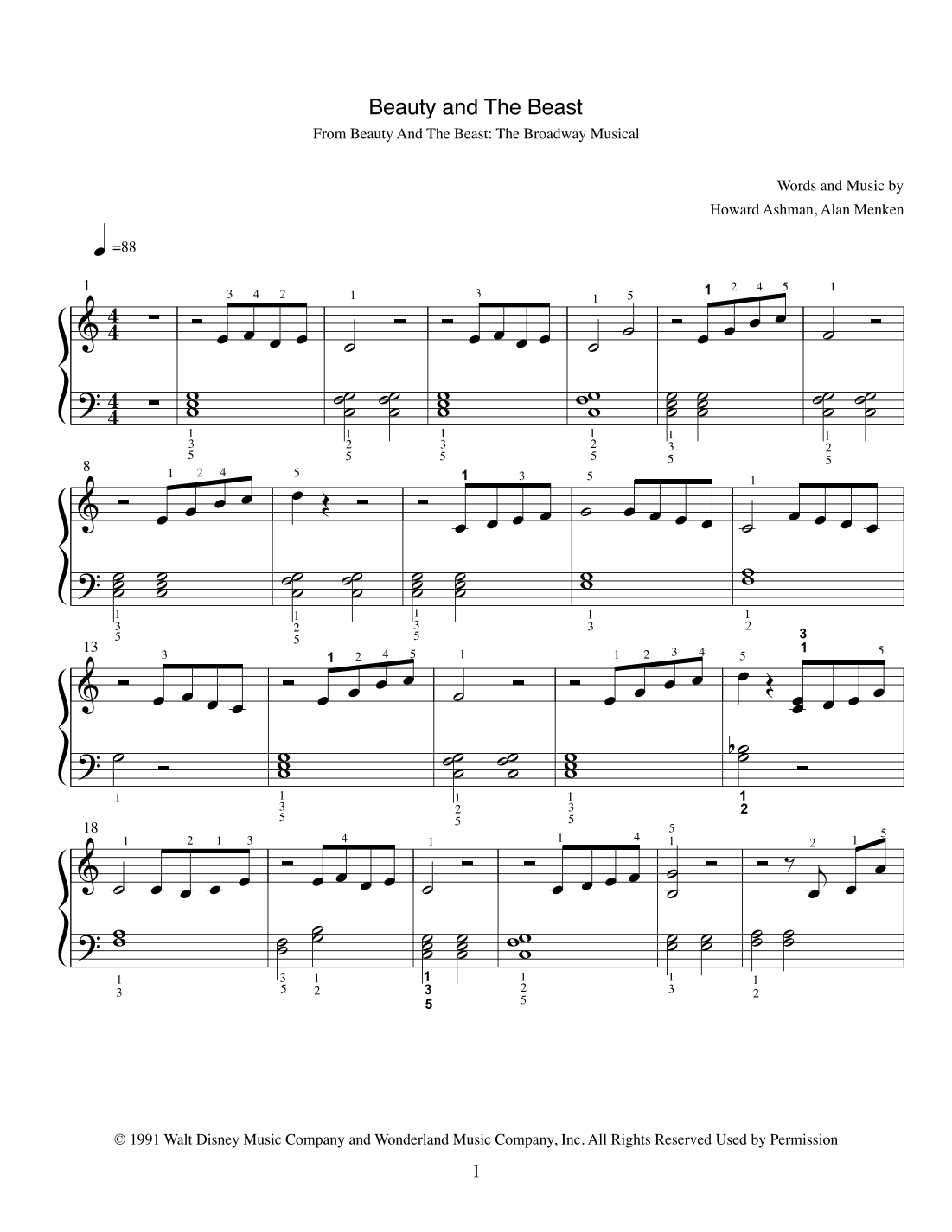 Beauty and The Beast
From Beauty And The Beast: The Broadway Musical

Words and Music by
Howard Ashman, Alan Menken

=88

1

8

13

18

© 1991 Walt Disney Music Company and Wonderland Music Company, Inc. All Rights Reserved Used by Permission

1